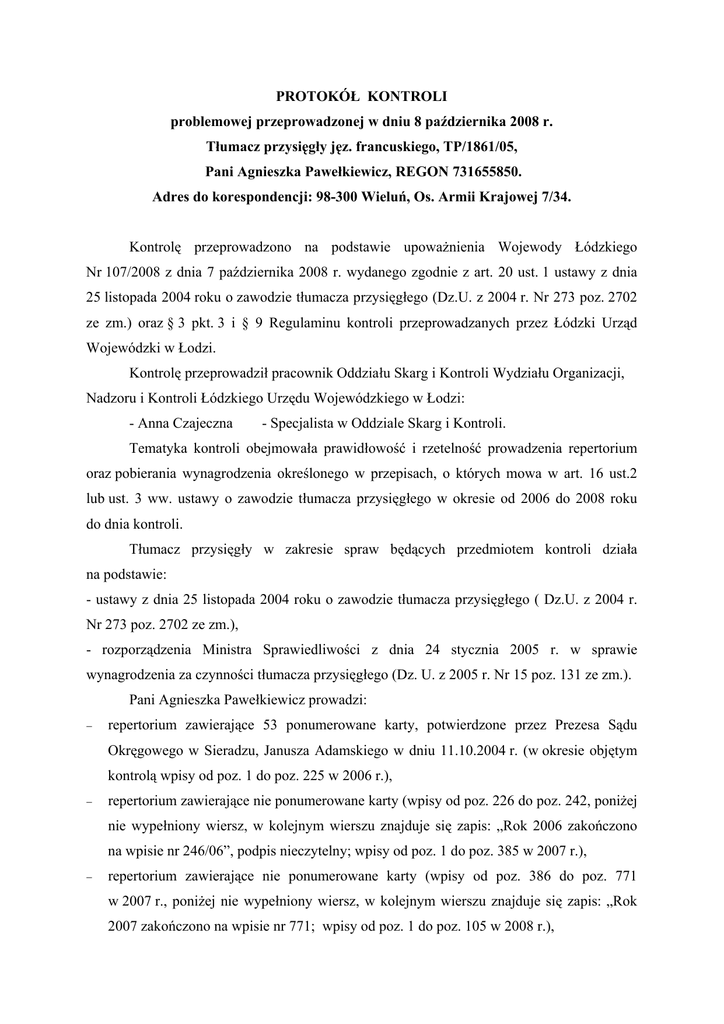 PROTOKÓŁ KONTROLI
problemowej przeprowadzonej w dniu 8 października 2008 r.
Tłumacz przysięgły jęz. francuskiego, TP/1861/05,
Pani Agnieszka Pawełkiewicz, REGON 731655850.
Adres do korespondencji: 98-300 Wieluń, Os. Armii Krajowej 7/34.

Kontrolę przeprowadzono na podstawie upoważnienia Wojewody Łódzkiego Nr 107/2008 z dnia 7 października 2008 r. wydanego zgodnie z art. 20 ust. 1 ustawy z dnia 25 listopada 2004 roku o zawodzie tłumacza przysięgłego (Dz.U. z 2004 r. Nr 273 poz. 2702 ze zm.) oraz § 3 pkt. 3 i § 9 Regulaminu kontroli przeprowadzanych przez Łódzki Urząd Wojewódzki w Łodzi.

Kontrolę przeprowadził pracownik Oddziału Skarg i Kontroli Wydziału Organizacji, Nadzoru i Kontroli Łódzkiego Urzędu Wojewódzkiego w Łodzi:

- Anna Czajeczna - Specjalista w Oddziale Skarg i Kontroli.

Tematyka kontroli obejmowała prawidłowość i rzetelność prowadzenia repertorium oraz pobierania wynagrodzenia określonego w przepisach, o których mowa w art. 16 ust.2 lub ust. 3 ww. ustawy o zawodzie tłumacza przysięgłego w okresie od 2006 do 2008 roku do dnia kontroli.

Tłumacz przysięgły w zakresie spraw będących przedmiotem kontroli działa na podstawie:
- ustawy z dnia 25 listopada 2004 roku o zawodzie tłumacza przysięgłego ( Dz.U. z 2004 r. Nr 273 poz. 2702 ze zm.),
- rozporządzenia Ministra Sprawiedliwości z dnia 24 stycznia 2005 r. w sprawie wynagrodzenia za czynności tłumacza przysięgłego (Dz. U. z 2005 r. Nr 15 poz. 131 ze zm.).

Pani Agnieszka Pawełkiewicz prowadzi:
– repertorium zawierające 53 ponumerowane karty, potwierdzone przez Prezesa Sądu Okręgowego w Sieradzu, Janusza Adamskiego w dniu 11.10.2004 r. (w okresie objętym kontrolą wpisy od poz. 1 do poz. 225 w 2006 r.),
– repertorium zawierające nie ponumerowane karty (wpisy od poz. 226 do poz. 242, poniżej nie wypełniony wiersz, w kolejnym wierszu znajduje się zapis: „Rok 2006 zakończono na wpisie nr 246/06”, podpis nieczytelny; wpisy od poz. 1 do poz. 385 w 2007 r.),
– repertorium zawierające nie ponumerowane karty (wpisy od poz. 386 do poz. 771 w 2007 r., poniżej nie wypełniony wiersz, w kolejnym wierszu znajduje się zapis: „Rok 2007 zakończono na wpisie nr 771; wpisy od poz. 1 do poz. 105 w 2008 r.),